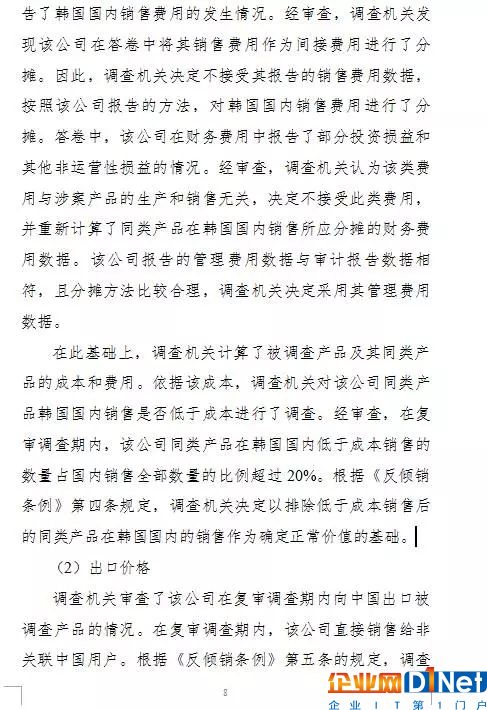 告了韩国国内销售费用的发生情况。经审查，调查机关发现该公司在答卷中将其销售费用作为间接费用进行了分摊。因此，调查机关决定不接受其报告的销售费用数据，按照该公司报告的方法，对韩国国内销售费用进行了分摊。答卷中，该公司在财务费用中报告了部分投资损益和其他非运营性损益的情况。经审查，调查机关认为该类费用与涉案产品的生产和销售无关，决定不接受此类费用，并重新计算了同类产品在韩国国内销售所应分摊的财务费用数据。该公司报告的管理费用数据与审计报告数据相符，且分摊方法比较合理，调查机关决定采用其管理费用数据。

在此基础上，调查机关计算了被调查产品及其同类产品的成本和费用。依据该成本，调查机关对该公司同类产品韩国国内销售是否低于成本进行了调查。经审查，在复审调查期内，该公司同类产品在韩国国内低于成本销售的数量占国内销售全部数量的比例超过20%。根据《反倾销条例》第四条规定，调查机关决定以排除低于成本销售后的同类产品在韩国国内的销售作为确定正常价值的基础。

（2）出口价格

调查机关审查了该公司在复审调查期内向中国出口被调查产品的情况。在复审调查期内，该公司直接销售给非关联中国用户。根据《反倾销条例》第五条的规定，调查

8

企业网D1Net
企业IT第1门户